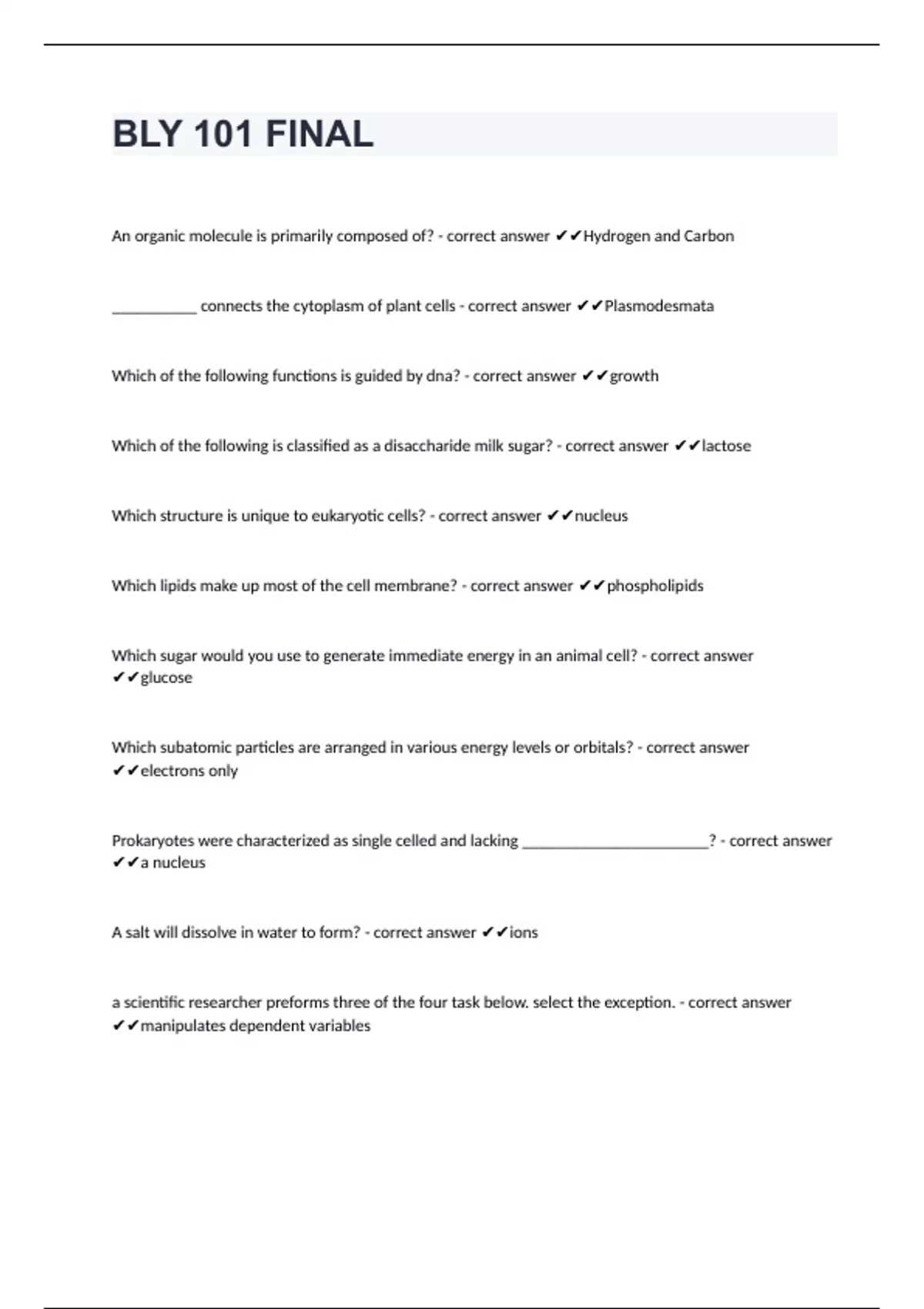 BLY 101 FINAL

An organic molecule is primarily composed of? - correct answer ✔✔Hydrogen and Carbon

___________ connects the cytoplasm of plant cells - correct answer ✔✔Plasmodesmata

Which of the following functions is guided by dna? - correct answer ✔✔growth

Which of the following is classified as a disaccharide milk sugar? - correct answer ✔✔lactose

Which structure is unique to eukaryotic cells? - correct answer ✔✔nucleus

Which lipids make up most of the cell membrane? - correct answer ✔✔phospholipids

Which sugar would you use to generate immediate energy in an animal cell? - correct answer ✔✔glucose

Which subatomic particles are arranged in various energy levels or orbitals? - correct answer ✔✔electrons only

Prokaryotes were characterized as single celled and lacking ________________________? - correct answer ✔✔a nucleus

A salt will dissolve in water to form? - correct answer ✔✔ions

a scientific researcher preforms three of the four task below. select the exception. - correct answer ✔✔manipulates dependent variables